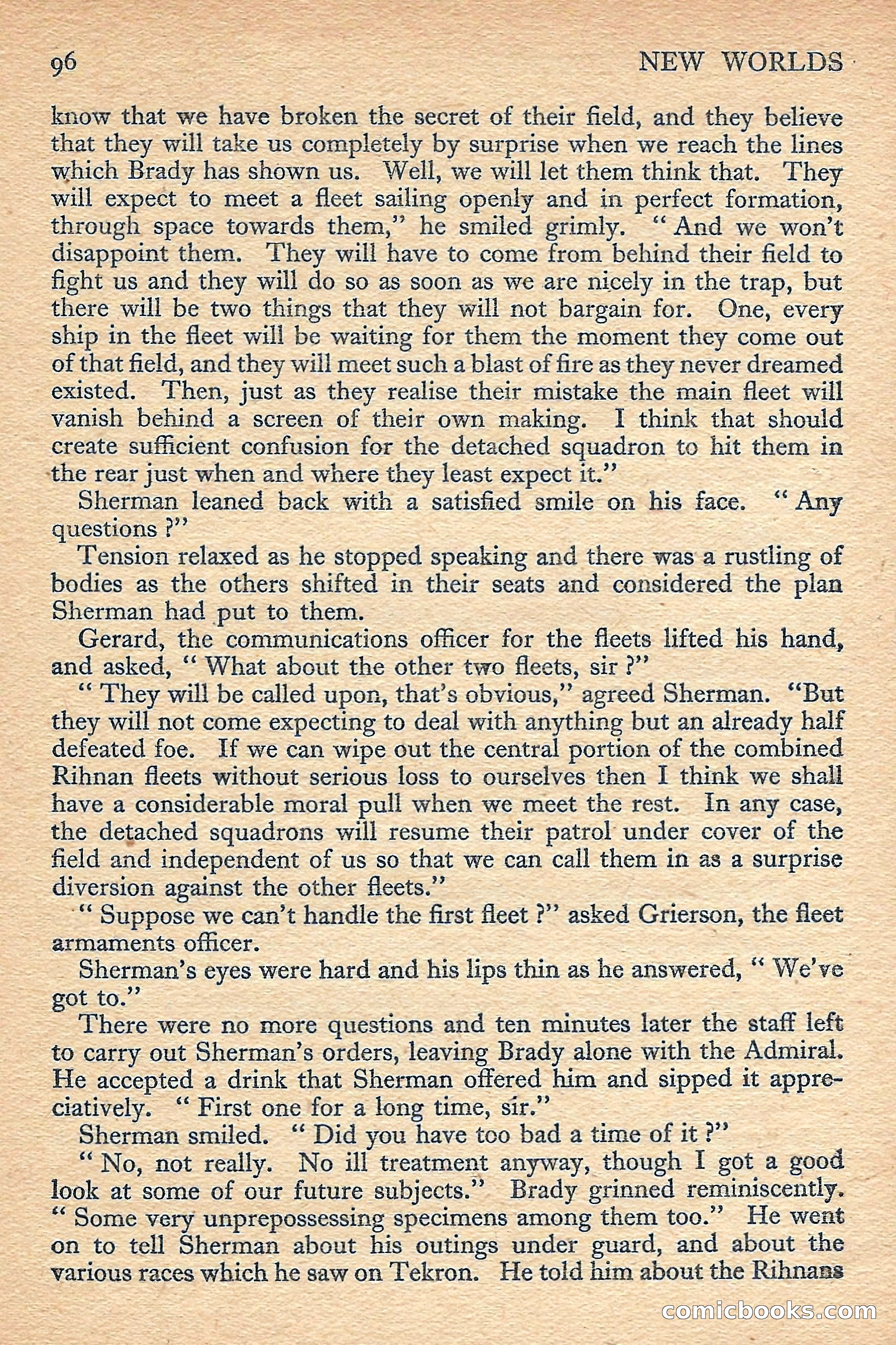 96

NEW WORLDS

know that we have broken the secret of their field, and they believe that they will take us completely by surprise when we reach the lines which Brady has shown us. Well, we will let them think that. They will expect to meet a fleet sailing openly and in perfect formation, through space towards them," he smiled grimly. "And we won't disappoint them. They will have to come from behind their field to fight us and they will do so as soon as we are nicely in the trap, but there will be two things that they will not bargain for. One, every ship in the fleet will be waiting for them the moment they come out of that field, and they will meet such a blast of fire as they never dreamed existed. Then, just as they realise their mistake the main fleet will vanish behind a screen of their own making. I think that should create sufficient confusion for the detached squadron to hit them in the rear just when and where they least expect it."

Sherman leaned back with a satisfied smile on his face. "Any questions?"

Tension relaxed as he stopped speaking and there was a rustling of bodies as the others shifted in their seats and considered the plan Sherman had put to them.

Gerard, the communications officer for the fleets lifted his hand, and asked, "What about the other two fleets, sir?"

"They will be called upon, that's obvious," agreed Sherman. "But they will not come expecting to deal with anything but an already half defeated foe. If we can wipe out the central portion of the combined Rihnan fleets without serious loss to ourselves then I think we shall have a considerable moral pull when we meet the rest. In any case, the detached squadrons will resume their patrol under cover of the field and independent of us so that we can call them in as a surprise diversion against the other fleets."

"Suppose we can't handle the first fleet?" asked Grierson, the fleet armaments officer.

Sherman's eyes were hard and his lips thin as he answered, "We've got to."

There were no more questions and ten minutes later the staff left to carry out Sherman's orders, leaving Brady alone with the Admiral. He accepted a drink that Sherman offered him and sipped it appreciatively. "First one for a long time, sir."

Sherman smiled. "Did you have too bad a time of it?"

"No, not really. No ill treatment anyway, though I got a good look at some of our future subjects." Brady grinned reminiscently. "Some very unprepossessing specimens among them too." He went on to tell Sherman about his outings under guard, and about the various races which he saw on Tekron. He told him about the Rihnans

comicbooks.com